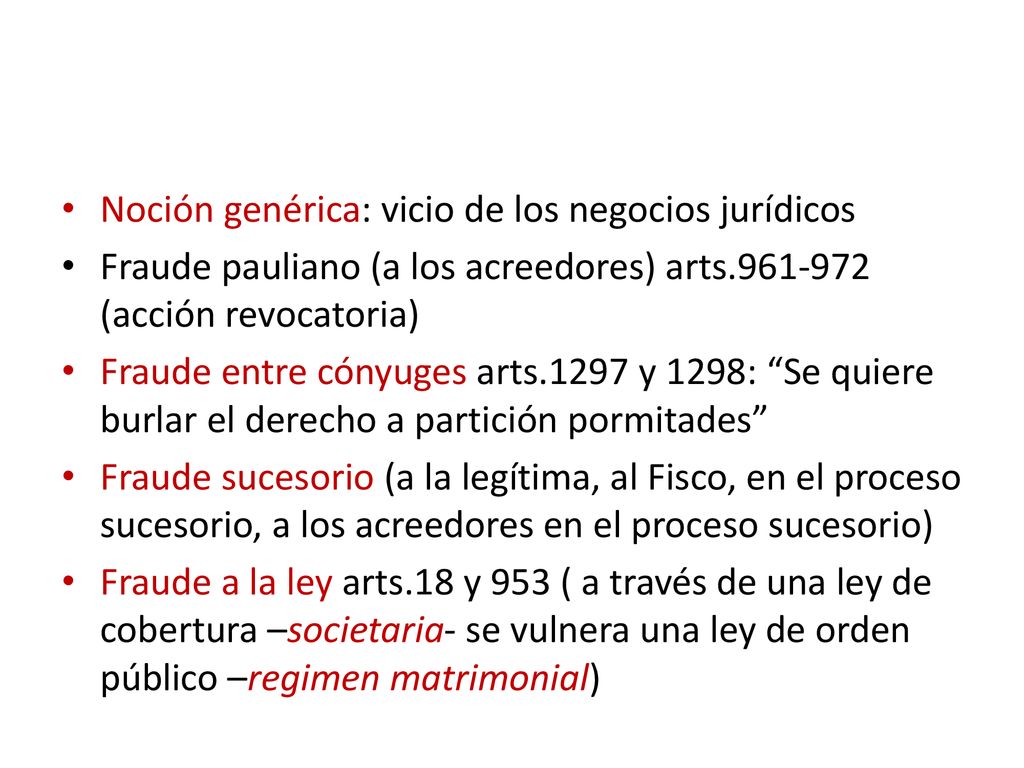 • Noción genérica: vicio de los negocios jurídicos
• Fraude pauliano (a los acreedores) arts.961-972 (acción revocatoria)
• Fraude entre cónyuges arts.1297 y 1298: “Se quiere burlar el derecho a partición pormitades”
• Fraude sucesorio (a la legítima, al Fisco, en el proceso sucesorio, a los acreedores en el proceso sucesorio)
• Fraude a la ley arts.18 y 953 ( a través de una ley de cobertura –societaria- se vulnera una ley de orden público –regimen matrimonial)